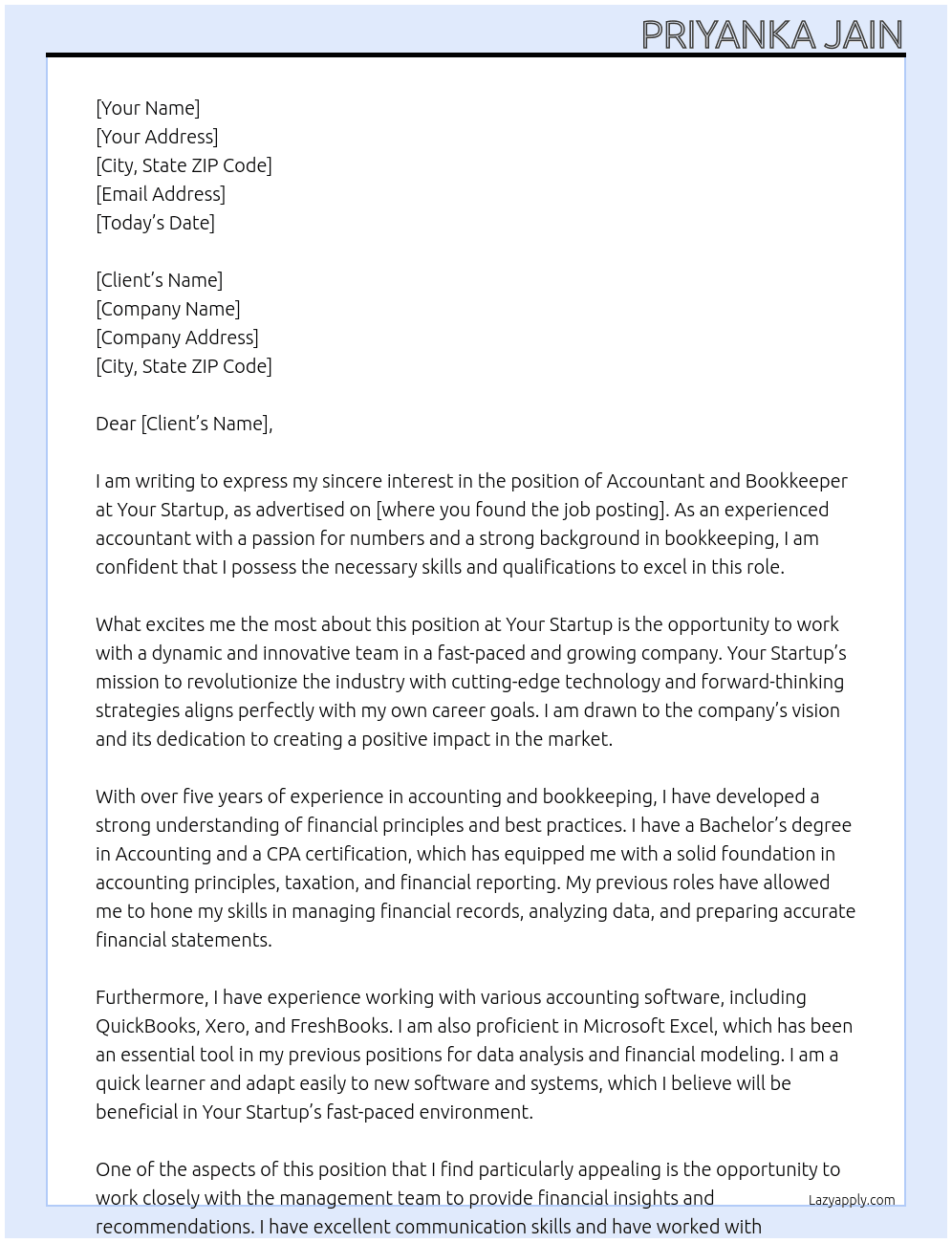 PRIYANKA JAIN

[Your Name]
[Your Address]
[City, State ZIP Code]
[Email Address]
[Today's Date]

[Client's Name]
[Company Name]
[Company Address]
[City, State ZIP Code]

Dear [Client's Name],

I am writing to express my sincere interest in the position of Accountant and Bookkeeper at Your Startup, as advertised on [where you found the job posting]. As an experienced accountant with a passion for numbers and a strong background in bookkeeping, I am confident that I possess the necessary skills and qualifications to excel in this role.

What excites me the most about this position at Your Startup is the opportunity to work with a dynamic and innovative team in a fast-paced and growing company. Your Startup's mission to revolutionize the industry with cutting-edge technology and forward-thinking strategies aligns perfectly with my own career goals. I am drawn to the company's vision and its dedication to creating a positive impact in the market.

With over five years of experience in accounting and bookkeeping, I have developed a strong understanding of financial principles and best practices. I have a Bachelor's degree in Accounting and a CPA certification, which has equipped me with a solid foundation in accounting principles, taxation, and financial reporting. My previous roles have allowed me to hone my skills in managing financial records, analyzing data, and preparing accurate financial statements.

Furthermore, I have experience working with various accounting software, including QuickBooks, Xero, and FreshBooks. I am also proficient in Microsoft Excel, which has been an essential tool in my previous positions for data analysis and financial modeling. I am a quick learner and adapt easily to new software and systems, which I believe will be beneficial in Your Startup's fast-paced environment.

One of the aspects of this position that I find particularly appealing is the opportunity to work closely with the management team to provide financial insights and recommendations. I have excellent communication skills and have worked with

Lazyapply.com